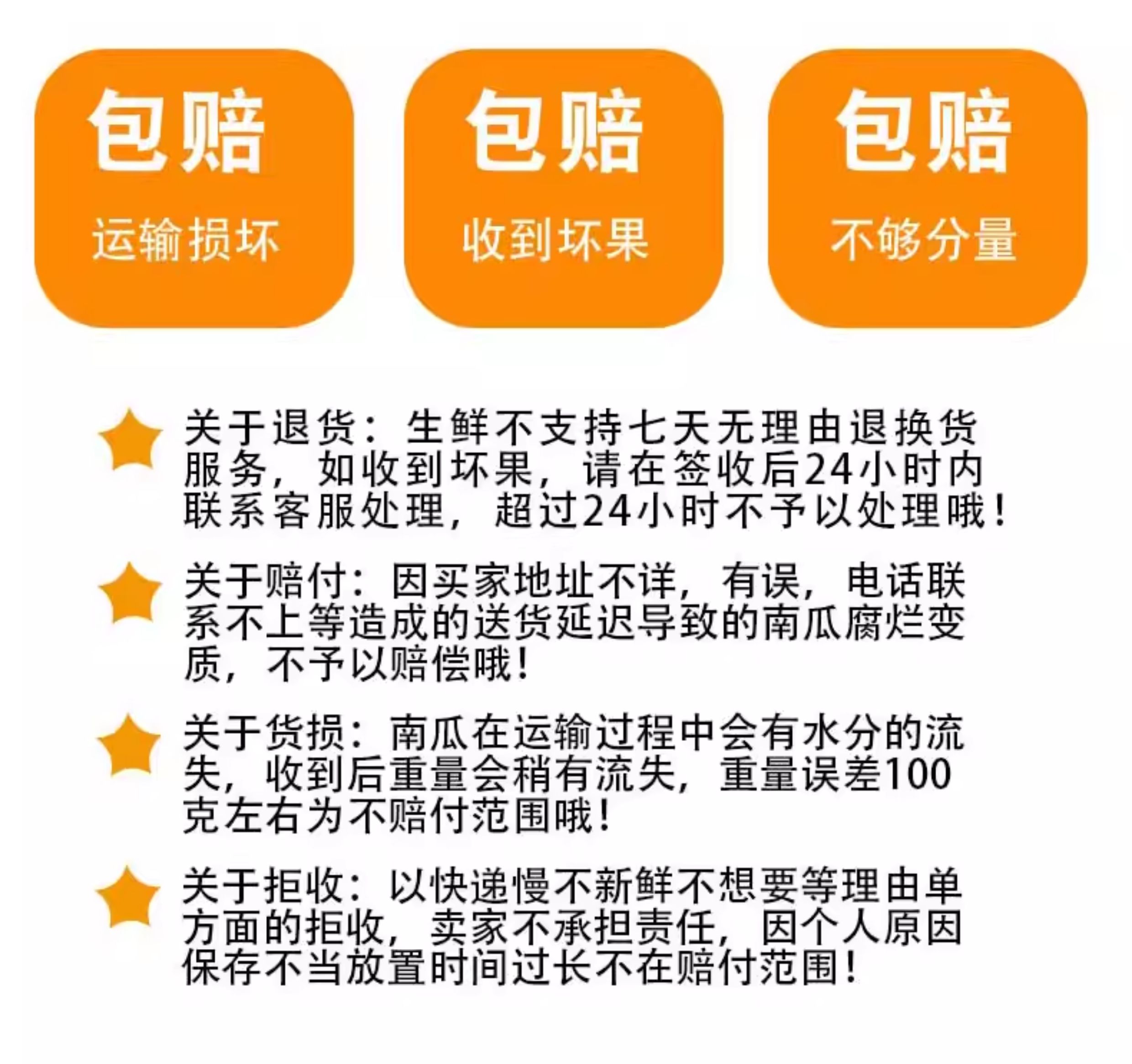 包赔
运输损坏

包赔
收到坏果

包赔
不够分量

关于退货：生鲜不支持七天无理由退换货服务，如收到坏果，请在签收后24小时内联系客服处理，超过24小时不予以处理哦！

关于赔付：因买家地址不详，有误，电话联系不上等造成的送货延迟导致的南瓜腐烂变质，不予以赔偿哦！

关于货损：南瓜在运输过程中会有水分的流失，收到后重量会稍有流失，重量误差100克左右为不赔付范围哦！

关于拒收：以快递慢不新鲜不想要等理由单方面的拒收，卖家不承担责任，因个人原因保存不当放置时间过长不在赔付范围！